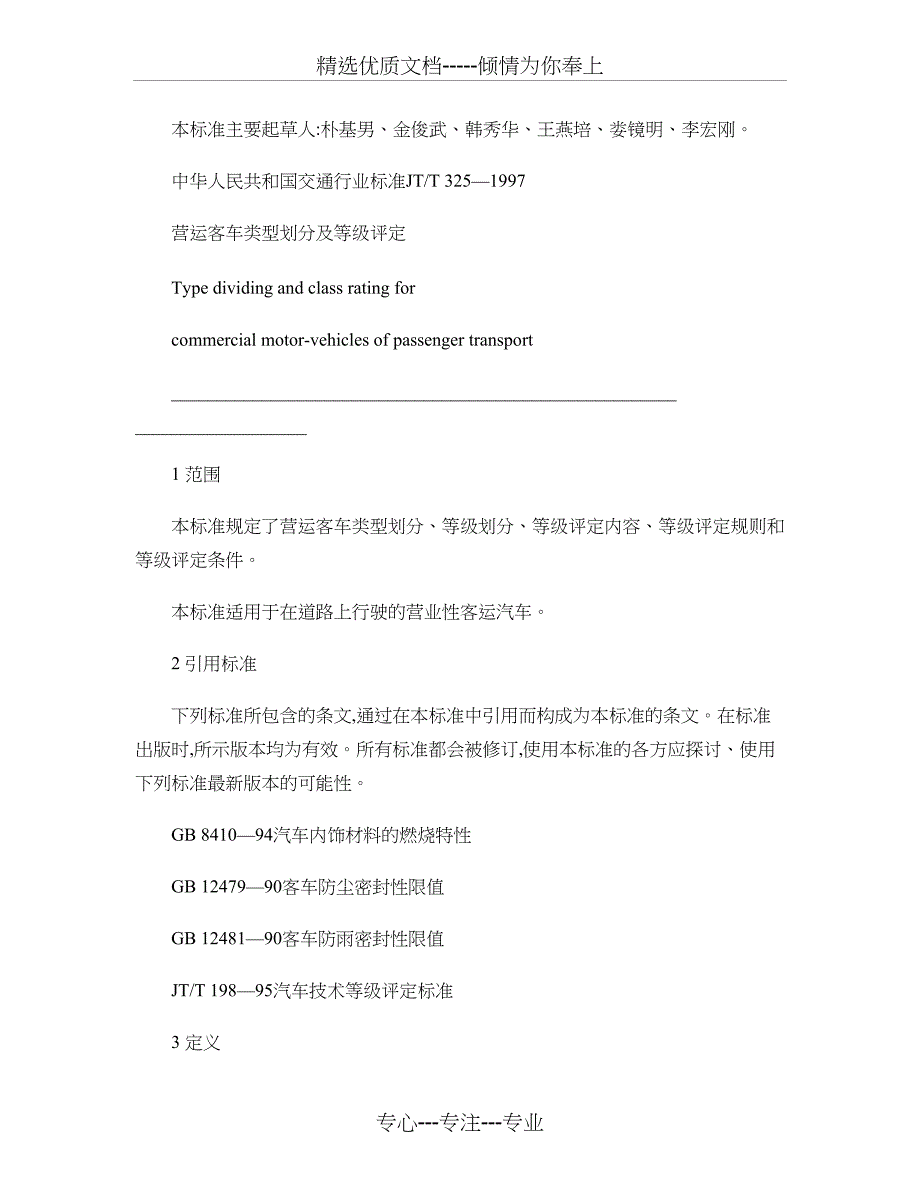 精选优质文档-----倾情为你奉上

本标准主要起草人:朴基男、金俊武、韩秀华、王燕培、娄镜明、李宏刚。

中华人民共和国交通行业标准JT/T 325—1997

营运客车类型划分及等级评定

Type dividing and class rating for

commercial motor-vehicles of passenger transport

1 范围

本标准规定了营运客车类型划分、等级划分、等级评定内容、等级评定规则和等级评定条件。

本标准适用于在道路上行驶的营业性客运汽车。

2 引用标准

下列标准所包含的条文,通过在本标准中引用而构成为本标准的条文。在标准出版时,所示版本均为有效。所有标准都会被修订,使用本标准的各方应探讨、使用下列标准最新版本的可能性。

GB 8410—94汽车内饰材料的燃烧特性

GB 12479—90客车防尘密封性限值

GB 12481—90客车防雨密封性限值

JT/T 198—95汽车技术等级评定标准

3 定义

专心---专注---专业